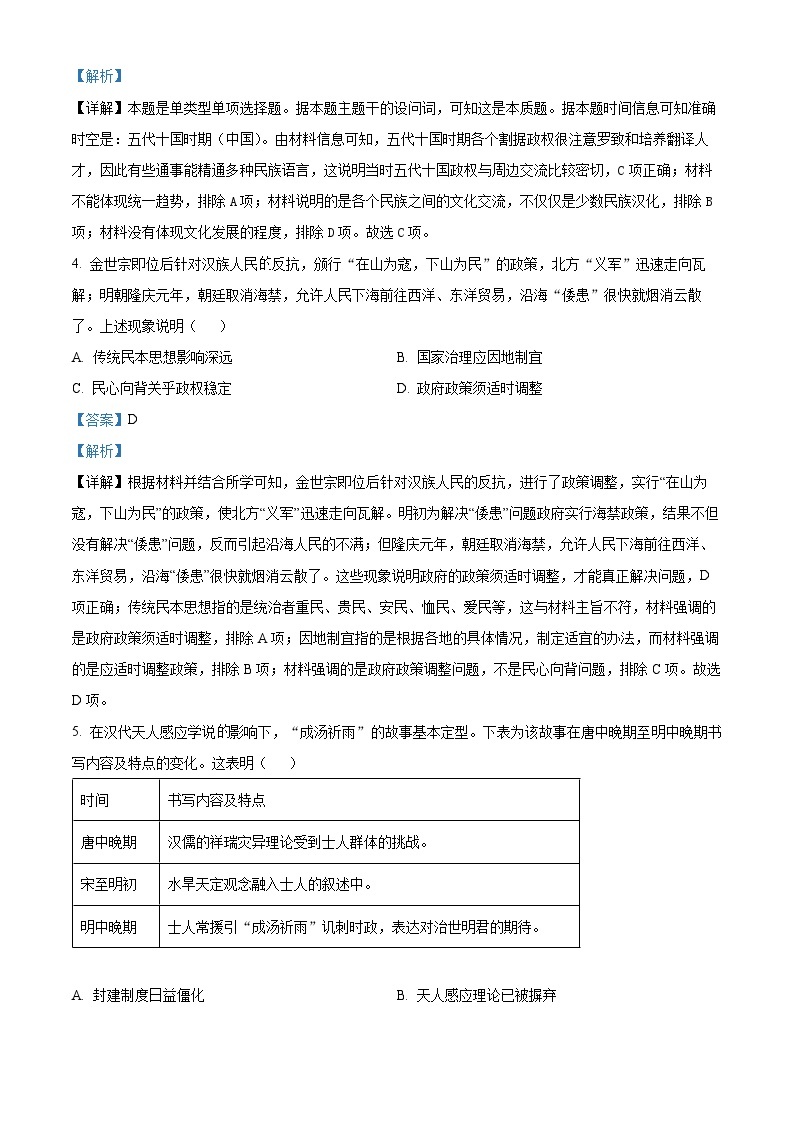 【解析】

【详解】本题是单类型单项选择题。据本题主题干的设问词，可知这是本质题。据本题时间信息可知准确时空是：五代十国时期（中国）。由材料信息可知，五代十国时期各个割据政权很注意罗致和培养翻译人才，因此有些通事能精通多种民族语言，这说明当时五代十国政权与周边交流比较密切，C项正确；材料不能体现统一趋势，排除A项；材料说明的是各个民族之间的文化交流，不仅仅是少数民族汉化，排除B项；材料没有体现文化发展的程度，排除D项。故选C项。

4. 金世宗即位后针对汉族人民的反抗，颁行“在山为寇，下山为民”的政策，北方“义军”迅速走向瓦解；明朝隆庆元年，朝廷取消海禁，允许人民下海前往西洋、东洋贸易，沿海“倭患”很快就烟消云散了。上述现象说明（　）

A. 传统民本思想影响深远

B. 国家治理应因地制宜

C. 民心向背关乎政权稳定

D. 政府政策须适时调整

【答案】D

【解析】

【详解】根据材料并结合所学可知，金世宗即位后针对汉族人民的反抗，进行了政策调整，实行“在山为寇，下山为民”的政策，使北方“义军”迅速走向瓦解。明初为解决“倭患”问题政府实行海禁政策，结果不但没有解决“倭患”问题，反而引起沿海人民的不满；但隆庆元年，朝廷取消海禁，允许人民下海前往西洋、东洋贸易，沿海“倭患”很快就烟消云散了。这些现象说明政府的政策须适时调整，才能真正解决问题，D项正确；传统民本思想指的是统治者重民、贵民、安民、恤民、爱民等，这与材料主旨不符，材料强调的是政府政策须适时调整，排除A项；因地制宜指的是根据各地的具体情况，制定适宜的办法，而材料强调的是应适时调整政策，排除B项；材料强调的是政府政策调整问题，不是民心向背问题，排除C项。故选D项。

5. 在汉代天人感应学说的影响下，“成汤祈雨”的故事基本定型。下表为该故事在唐中晚期至明中晚期书写内容及特点的变化。这表明（　）

| 时间 | 书写内容及特点 |
|---|---|
| 唐中晚期 | 汉儒的祥瑞灾异理论受到士人群体的挑战。 |
| 宋至明初 | 水旱天定观念融入士人的叙述中。 |
| 明中晚期 | 士人常援引“成汤祈雨”讥刺时政，表达对治世明君的期待。 |

A. 封建制度日益僵化

B. 天人感应理论已被摒弃